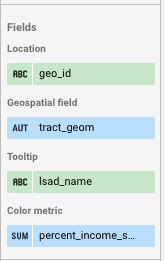 Fields

Location

ABC geo_id

Geospatial field

AUT tract_geom

Tooltip

ABC lsad_name

Color metric

SUM percent_income_s...